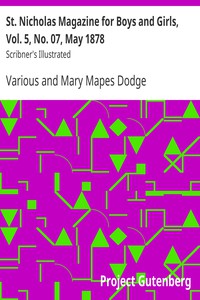 St. Nicholas Magazine for Boys and Girls, Vol. 5, No. 07, May 1878

Scribner's Illustrated

Various and Mary Mapes Dodge

Project Gutenberg